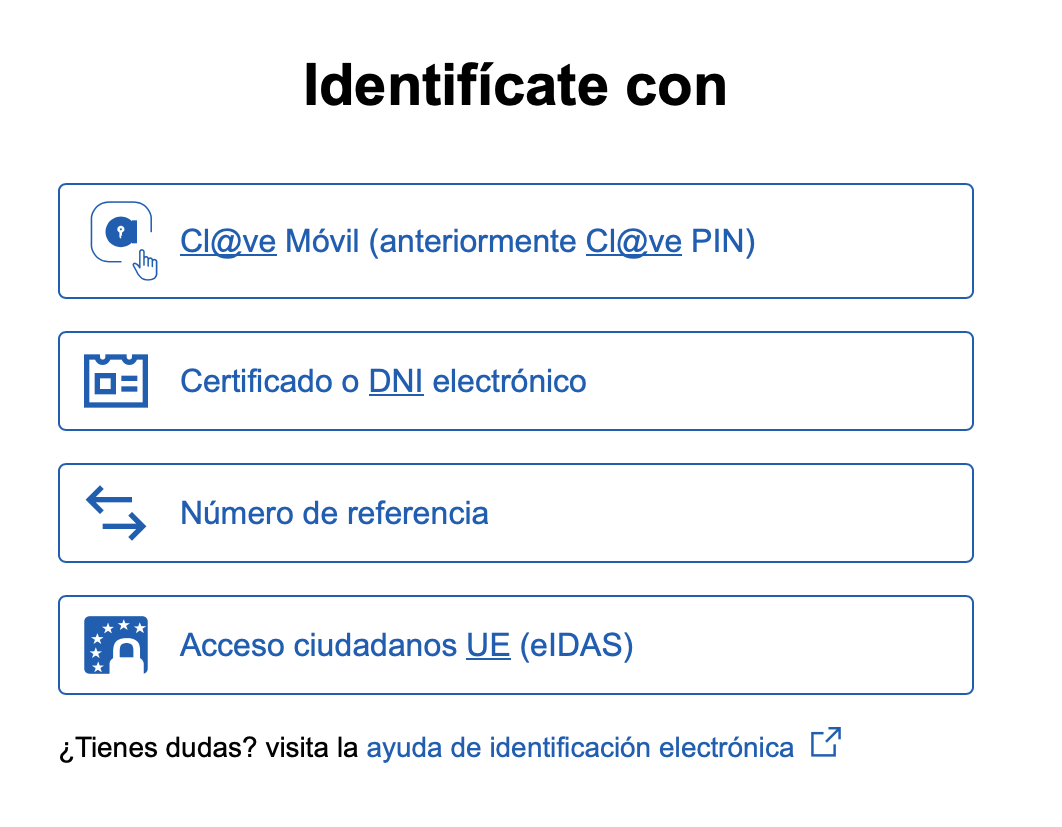 Identifícate con

Cl@ve Móvil (anteriormente Cl@ve PIN)

Certificado o DNI electrónico

Número de referencia

Acceso ciudadanos UE (eIDAS)

¿Tienes dudas? visita la ayuda de identificación electrónica